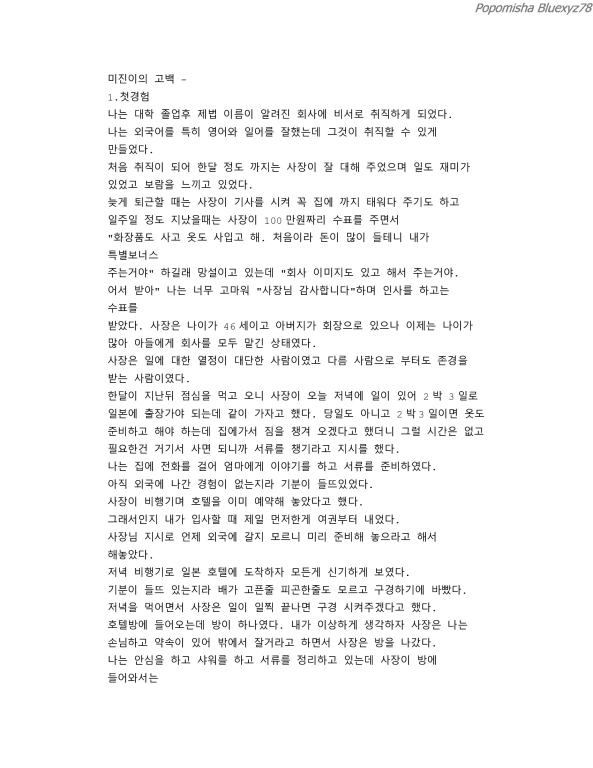 Popomisha Bluexyz78

미진이의 고백 -

1.첫경험

나는 대학 졸업후 제법 이름이 알려진 회사에 비서로 취직하게 되었다.

나는 외국어를 특히 영어와 일어를 잘했는데 그것이 취직할 수 있게 만들었다.

처음 취직이 되어 한달 정도 까지는 사장이 잘 대해 주었으며 일도 재미가 있었고 보람을 느끼고 있었다.

늦게 퇴근할 때는 사장이 기사를 시켜 꼭 집에 까지 태워다 주기도 하고

일주일 정도 지났을때는 사장이 100 만원짜리 수표를 주면서

"화장품도 사고 옷도 사입고 해. 처음이라 돈이 많이 들테니 내가 특별보너스

주는거야" 하길래 망설이고 있는데 "회사 이미지도 있고 해서 주는거야.

어서 받아" 나는 너무 고마워 "사장님 감사합니다"하며 인사를 하고는 수표를

받았다. 사장은 나이가 46 세이고 아버지가 회장으로 있으나 이제는 나이가 많아 아들에게 회사를 모두 맡긴 상태였다.

사장은 일에 대한 열정이 대단한 사람이였고 다름 사람으로 부터도 존경을 받는 사람이였다.

한달이 지난뒤 점심을 먹고 오니 사장이 오늘 저녁에 일이 있어 2 박 3 일로 일본에 출장가야 되는데 같이 가자고 했다. 당일도 아니고 2 박 3 일이면 옷도 준비하고 해야 하는데 집에가서 짐을 챙겨 오겠다고 했더니 그럴 시간은 없고 필요한건 거기서 사면 되니까 서류를 챙기라고 지시를 했다.

나는 집에 전화를 걸어 엄마에게 이야기를 하고 서류를 준비하였다.

아직 외국에 나간 경험이 없는지라 기분이 들뜨있었다.

사장이 비행기며 호텔을 이미 예약해 놓았다고 했다.

그래서인지 내가 입사할 때 제일 먼저한게 여권부터 내었다.

사장님 지시로 언제 외국에 갈지 모르니 미리 준비해 놓으라고 해서 해놓았다.

저녁 비행기로 일본 호텔에 도착하자 모든게 신기하게 보였다.

기분이 들뜨 있는지라 배가 고픈줄 피곤한줄도 모르고 구경하기에 바빴다.

저녁을 먹어면서 사장은 일이 일찍 끝나면 구경 시켜주겠다고 했다.

호텔방에 들어오는데 방이 하나였다. 내가 이상하게 생각하자 사장은 나는 손님하고 약속이 있어 밖에서 잘거라고 하면서 사장은 방을 나갔다.

나는 안심을 하고 샤워를 하고 서류를 정리하고 있는데 사장이 방에 들어와서는